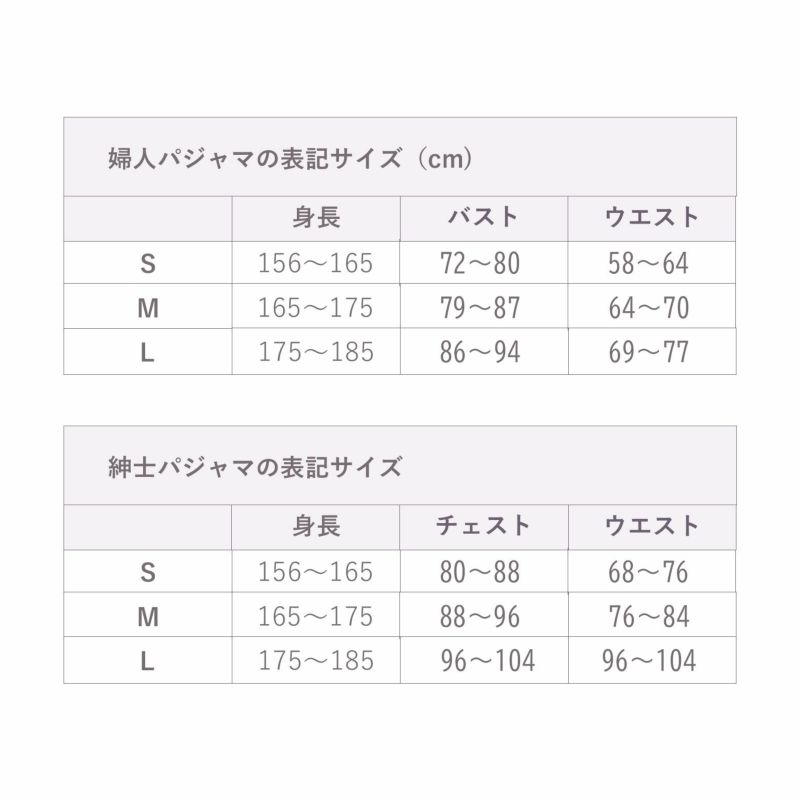 婦人パジャマの表記サイズ（cm）

|  | 身長 | バスト | ウエスト |
|---|---|---|---|
| S | 156～165 | 72～80 | 58～64 |
| M | 165～175 | 79～87 | 64～70 |
| L | 175～185 | 86～94 | 69～77 |

紳士パジャマの表記サイズ

|  | 身長 | チェスト | ウエスト |
|---|---|---|---|
| S | 156～165 | 80～88 | 68～76 |
| M | 165～175 | 88～96 | 76～84 |
| L | 175～185 | 96～104 | 96～104 |